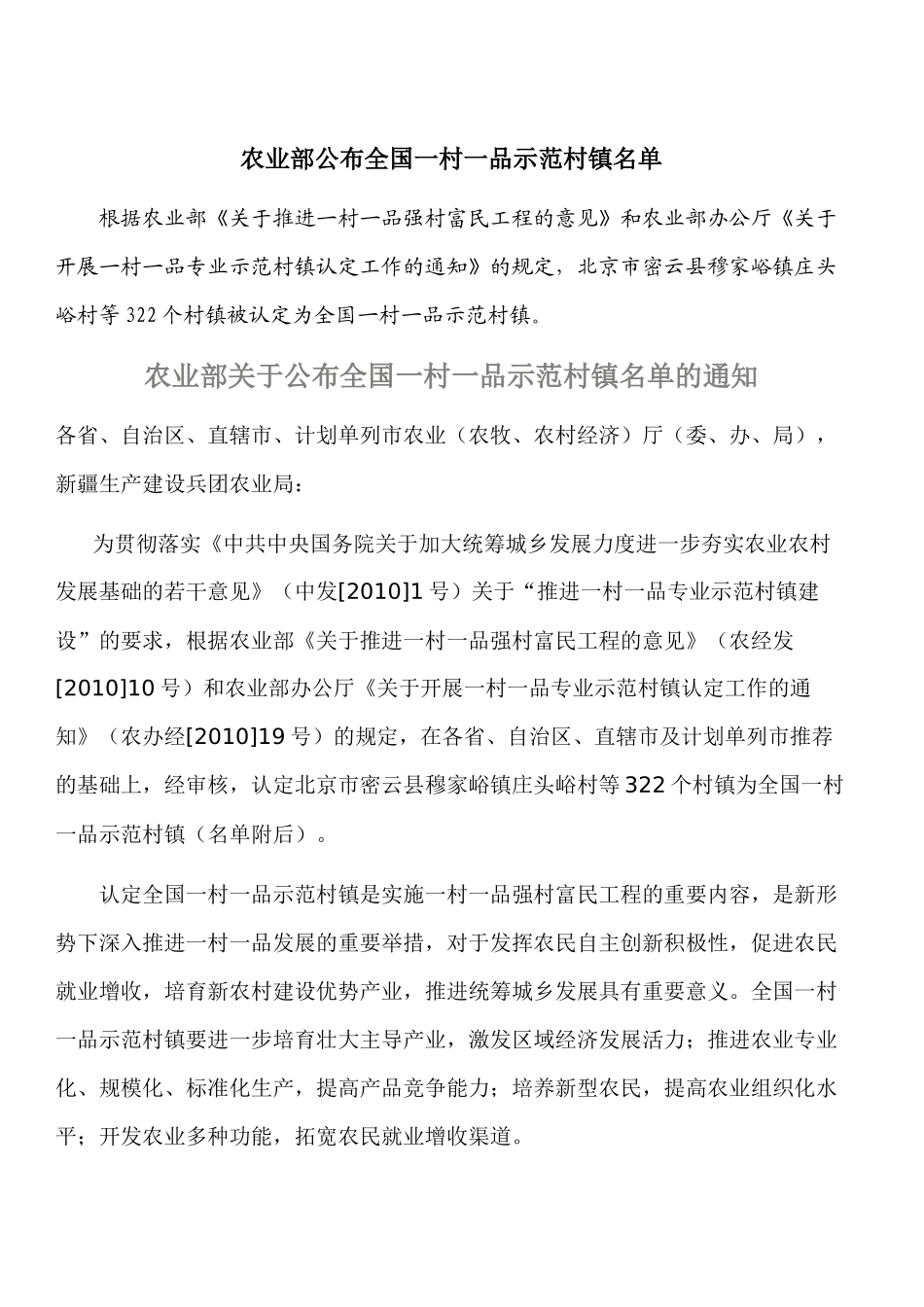 农业部公布全国一村一品示范村镇名单

根据农业部《关于推进一村一品强村富民工程的意见》和农业部办公厅《关于开展一村一品专业示范村镇认定工作的通知》的规定，北京市密云县穆家峪镇庄头峪村等322个村镇被认定为全国一村一品示范村镇。

农业部关于公布全国一村一品示范村镇名单的通知

各省、自治区、直辖市、计划单列市农业（农牧、农村经济）厅（委、办、局），新疆生产建设兵团农业局：

为贯彻落实《中共中央国务院关于加大统筹城乡发展力度进一步夯实农业农村发展基础的若干意见》（中发[2010]1号）关于“推进一村一品专业示范村镇建设”的要求，根据农业部《关于推进一村一品强村富民工程的意见》（农经发[2010]10号）和农业部办公厅《关于开展一村一品专业示范村镇认定工作的通知》（农办经[2010]19号）的规定，在各省、自治区、直辖市及计划单列市推荐的基础上，经审核，认定北京市密云县穆家峪镇庄头峪村等322个村镇为全国一村一品示范村镇（名单附后）。

认定全国一村一品示范村镇是实施一村一品强村富民工程的重要内容，是新形势下深入推进一村一品发展的重要举措，对于发挥农民自主创新积极性，促进农民就业增收，培育新农村建设优势产业，推进统筹城乡发展具有重要意义。全国一村一品示范村镇要进一步培育壮大主导产业，激发区域经济发展活力；推进农业专业化、规模化、标准化生产，提高产品竞争能力；培养新型农民，提高农业组织化水平；开发农业多种功能，拓宽农民就业增收渠道。